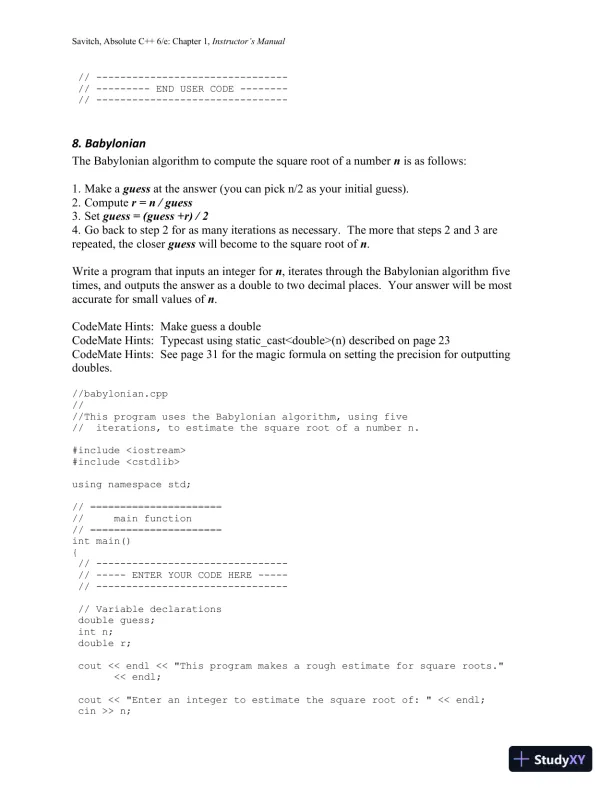 Savitch, Absolute C++ 6/e: Chapter 1, Instructor's Manual

// --------------------------------
// --------- END USER CODE --------
// --------------------------------

8. Babylonian

The Babylonian algorithm to compute the square root of a number n is as follows:

1. Make a guess at the answer (you can pick n/2 as your initial guess).
2. Compute r = n / guess
3. Set guess = (guess +r) / 2
4. Go back to step 2 for as many iterations as necessary. The more that steps 2 and 3 are repeated, the closer guess will become to the square root of n.

Write a program that inputs an integer for n, iterates through the Babylonian algorithm five times, and outputs the answer as a double to two decimal places. Your answer will be most accurate for small values of n.

CodeMate Hints: Make guess a double
CodeMate Hints: Typecast using static_cast<double>(n) described on page 23
CodeMate Hints: See page 31 for the magic formula on setting the precision for outputting doubles.

//babylonian.cpp
//
//This program uses the Babylonian algorithm, using five
// iterations, to estimate the square root of a number n.

#include <iostream>
#include <cstdlib>

using namespace std;

// ======================
//     main function
// ======================
int main()
{
 // --------------------------------
 // ----- ENTER YOUR CODE HERE -----
 // --------------------------------

 // Variable declarations
 double guess;
 int n;
 double r;

 cout << endl << "This program makes a rough estimate for square roots."
      << endl;

 cout << "Enter an integer to estimate the square root of: " << endl;
 cin >> n;

StudyXY